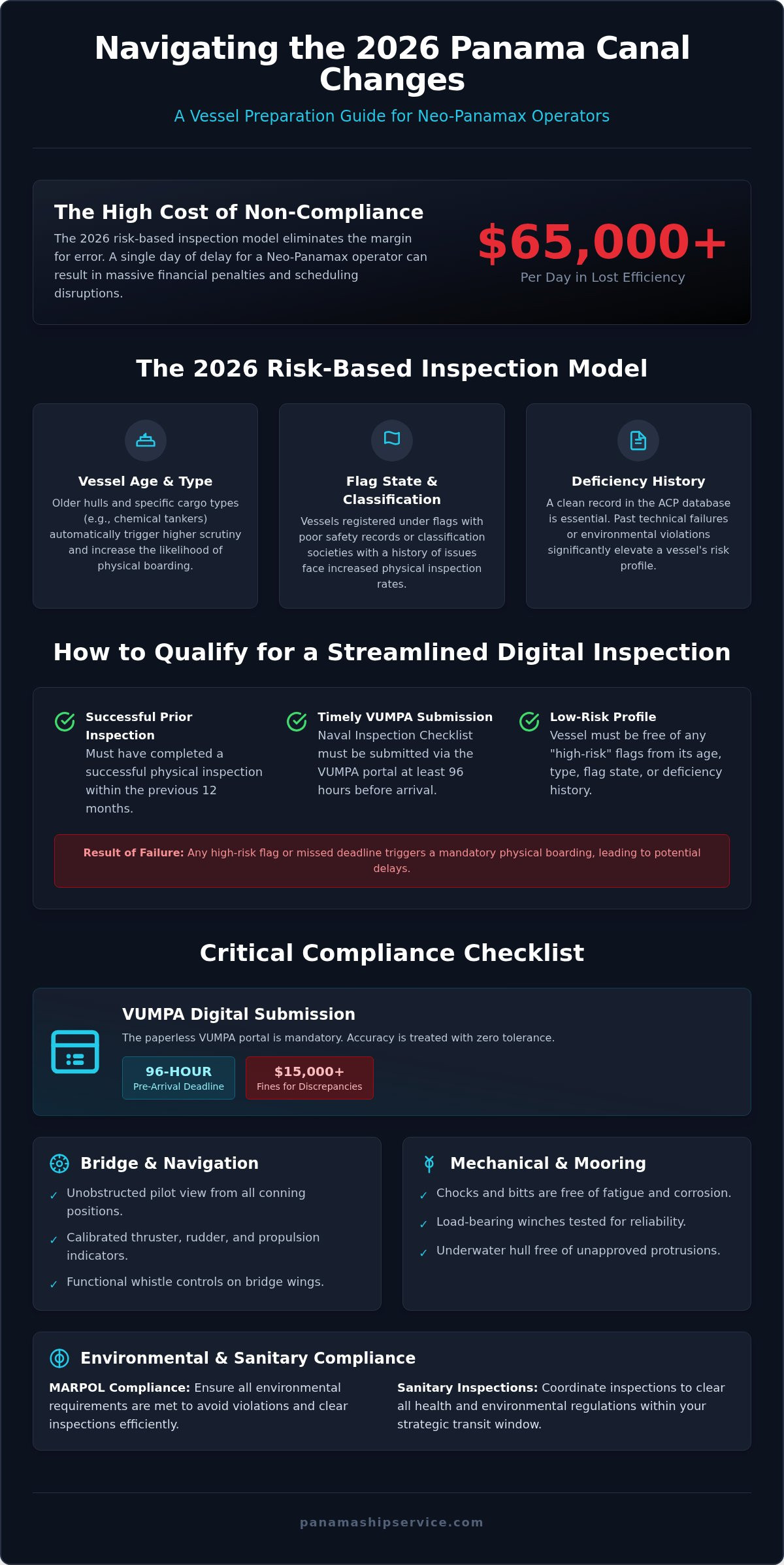 Navigating the 2026 Panama Canal Changes

A Vessel Preparation Guide for Neo-Panamax Operators

The High Cost of Non-Compliance

The 2026 risk-based inspection model eliminates the margin for error. A single day of delay for a Neo-Panamax operator can result in massive financial penalties and scheduling disruptions.

$65,000+
Per Day in Lost Efficiency

The 2026 Risk-Based Inspection Model

Vessel Age & Type
Older hulls and specific cargo types (e.g., chemical tankers) automatically trigger higher scrutiny and increase the likelihood of physical boarding.

Flag State & Classification
Vessels registered under flags with poor safety records or classification societies with a history of issues face increased physical inspection rates.

Deficiency History
A clean record in the ACP database is essential. Past technical failures or environmental violations significantly elevate a vessel's risk profile.

How to Qualify for a Streamlined Digital Inspection

Successful Prior Inspection
Must have completed a successful physical inspection within the previous 12 months.

Timely VUMPA Submission
Naval Inspection Checklist must be submitted via the VUMPA portal at least 96 hours before arrival.

Low-Risk Profile
Vessel must be free of any "high-risk" flags from its age, type, flag state, or deficiency history.

Result of Failure: Any high-risk flag or missed deadline triggers a mandatory physical boarding, leading to potential delays.

Critical Compliance Checklist

VUMPA Digital Submission
The paperless VUMPA portal is mandatory. Accuracy is treated with zero tolerance.
96-HOUR
Pre-Arrival Deadline
$15,000+
Fines for Discrepancies

Bridge & Navigation
✓ Unobstructed pilot view from all conning positions.
✓ Calibrated thruster, rudder, and propulsion indicators.
✓ Functional whistle controls on bridge wings.

Mechanical & Mooring
✓ Chocks and bitts are free of fatigue and corrosion.
✓ Load-bearing winches tested for reliability.
✓ Underwater hull free of unapproved protrusions.

Environmental & Sanitary Compliance

MARPOL Compliance: Ensure all environmental requirements are met to avoid violations and clear inspections efficiently.

Sanitary Inspections: Coordinate inspections to clear all health and environmental regulations within your strategic transit window.

panamashipservice.com